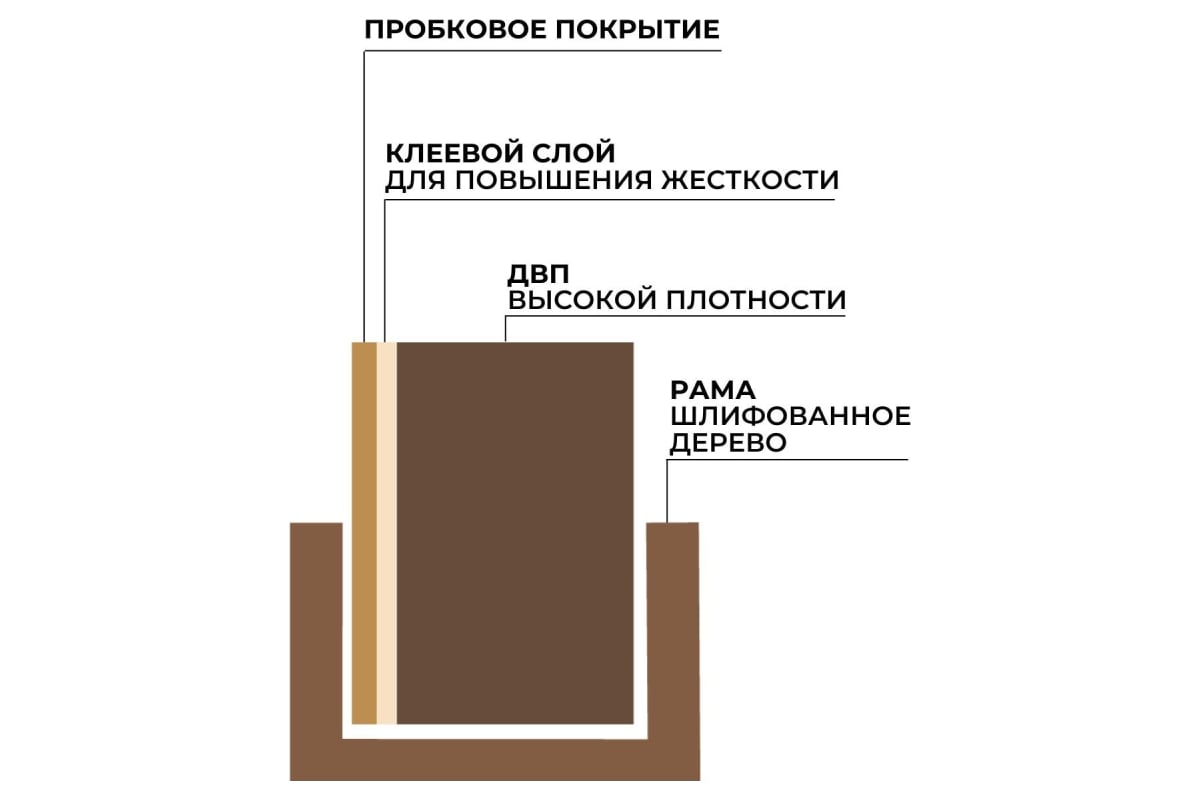 ПРОБКОВОЕ ПОКРЫТИЕ

КЛЕЕВОЙ СЛОЙ
ДЛЯ ПОВЫШЕНИЯ ЖЕСТКОСТИ

ДВП
ВЫСОКОЙ ПЛОТНОСТИ

РАМА
ШЛИФОВАННОЕ
ДЕРЕВО